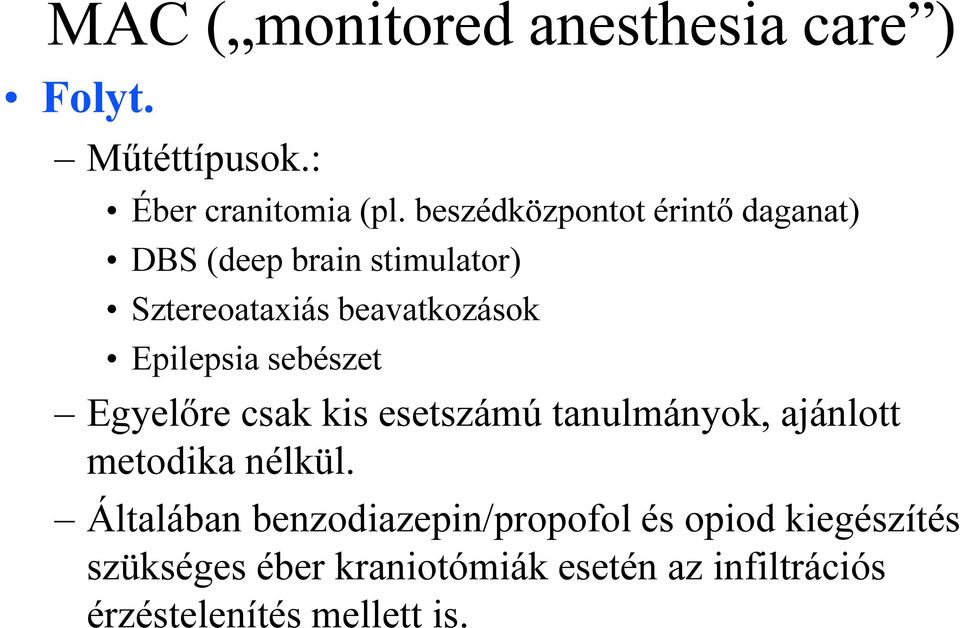 MAC („monitored anesthesia care”)

• Folyt.

– Műtéttípusok.:

• Éber cranitomia (pl. beszédközpontot érintő daganat)

• DBS (deep brain stimulator)

• Sztereoataxiás beavatkozások

• Epilepsia sebészet

– Egyelőre csak kis esetszámú tanulmányok, ajánlott metodika nélkül.

– Általában benzodiazepin/propofol és opiod kiegészítés szükséges éber kraniotómiák esetén az infiltrációs érzéstelenítés mellett is.